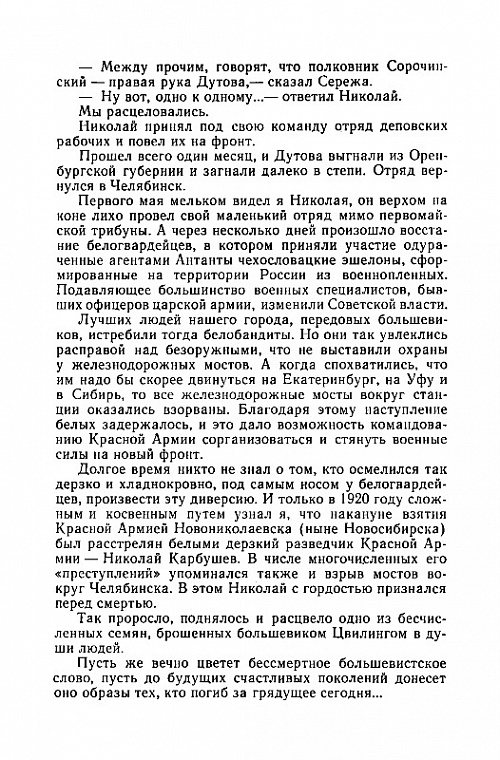 — Между прочим, говорят, что полковник Сорочинский — правая рука Дутова,— сказал Сережа.

— Ну вот, одно к одному...— ответил Николай.

Мы расцеловались.

Николай принял под свою команду отряд деповских рабочих и повел их на фронт.

Прошел всего один месяц, и Дутова выгнали из Оренбургской губернии и загнали далеко в степи. Отряд вернулся в Челябинск.

Первого мая мельком видел я Николая, он верхом на коне лихо провел свой маленький отряд мимо первомайской трибуны. А через несколько дней произошло восстание белогвардейцев, в котором приняли участие одураченные агентами Антанты чехословацкие эшелоны, сформированные на территории России из военнопленных. Подавляющее большинство военных специалистов, бывших офицеров царской армии, изменили Советской власти.

Лучших людей нашего города, передовых большевиков, истребили тогда белобандиты. Но они так увлеклись расправой над безоружными, что не выставили охраны у железнодорожных мостов. А когда спохватились, что им надо бы скорее двинуться на Екатеринбург, на Уфу и в Сибирь, то все железнодорожные мосты вокруг станции оказались взорваны. Благодаря этому наступление белых задержалось, и это дало возможность командованию Красной Армии сорганизоваться и стянуть военные силы на новый фронт.

Долгое время никто не знал о том, кто осмелился так дерзко и хладнокровно, под самым носом у белогвардейцев, произвести эту диверсию. И только в 1920 году сложным и косвенным путем узнал я, что накануне взятия Красной Армией Новониколаевска (ныне Новосибирска) был расстрелян белыми дерзкий разведчик Красной Армии — Николай Карбушев. В числе многочисленных его «преступлений» упоминался также и взрыв мостов вокруг Челябинска. В этом Николай с гордостью признался перед смертью.

Так проросло, поднялось и расцвело одно из бесчисленных семян, брошенных большевиком Цвилингом в души людей.

Пусть же вечно цветет бессмертное большевистское слово, пусть до будущих счастливых поколений донесет оно образы тех, кто погиб за грядущее сегодня...